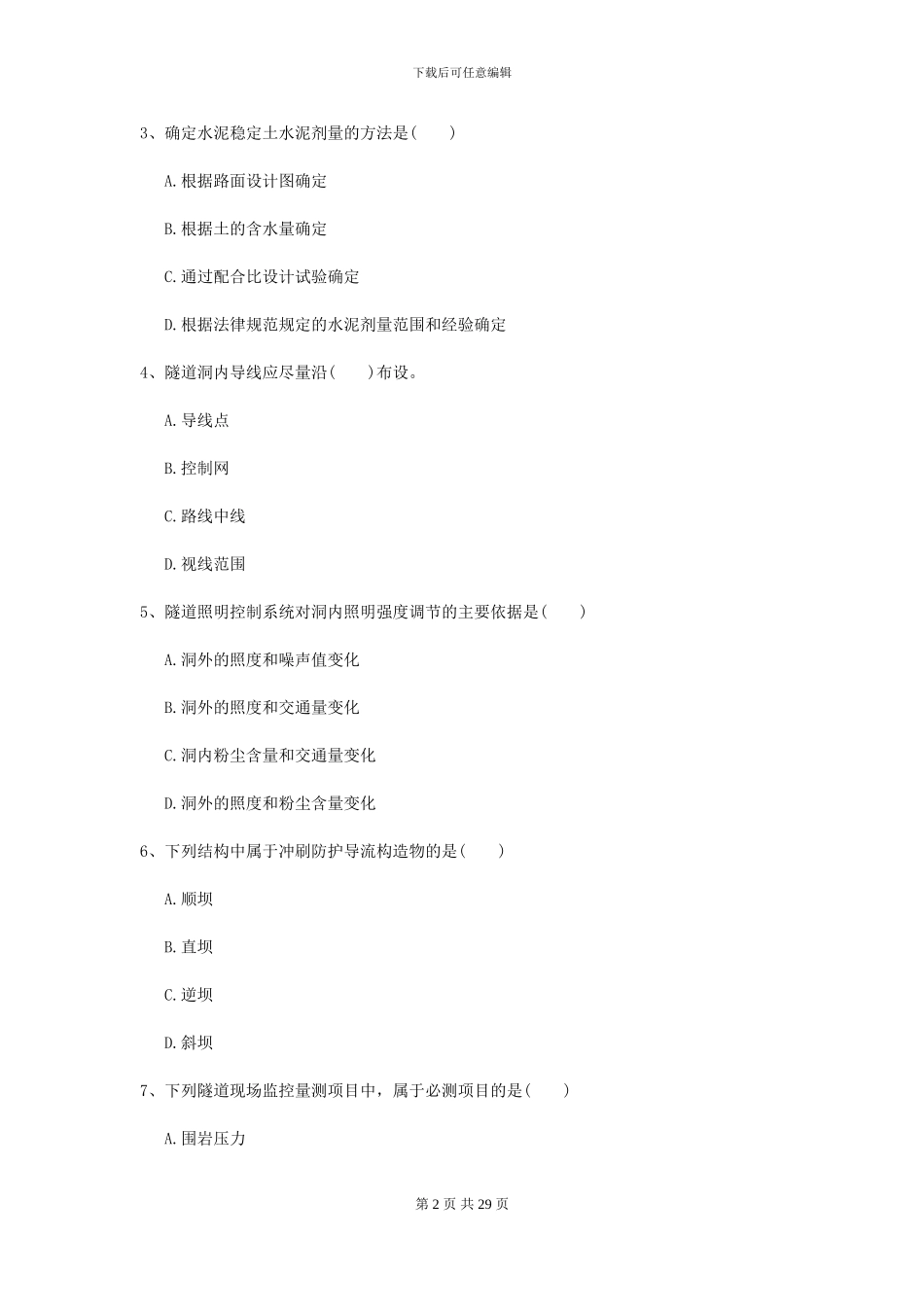 下载后可任意编辑

3、确定水泥稳定土水泥剂量的方法是( )

A.根据路面设计图确定

B.根据土的含水量确定

C.通过配合比设计试验确定

D.根据法律规范规定的水泥剂量范围和经验确定

4、隧道洞内导线应尽量沿( )布设。

A.导线点

B.控制网

C.路线中线

D.视线范围

5、隧道照明控制系统对洞内照明强度调节的主要依据是( )

A.洞外的照度和噪声值变化

B.洞外的照度和交通量变化

C.洞内粉尘含量和交通量变化

D.洞外的照度和粉尘含量变化

6、下列结构中属于冲刷防护导流构造物的是( )

A.顺坝

B.直坝

C.逆坝

D.斜坝

7、下列隧道现场监控量测项目中，属于必测项目的是( )

A.围岩压力

第 2 页 共 29 页